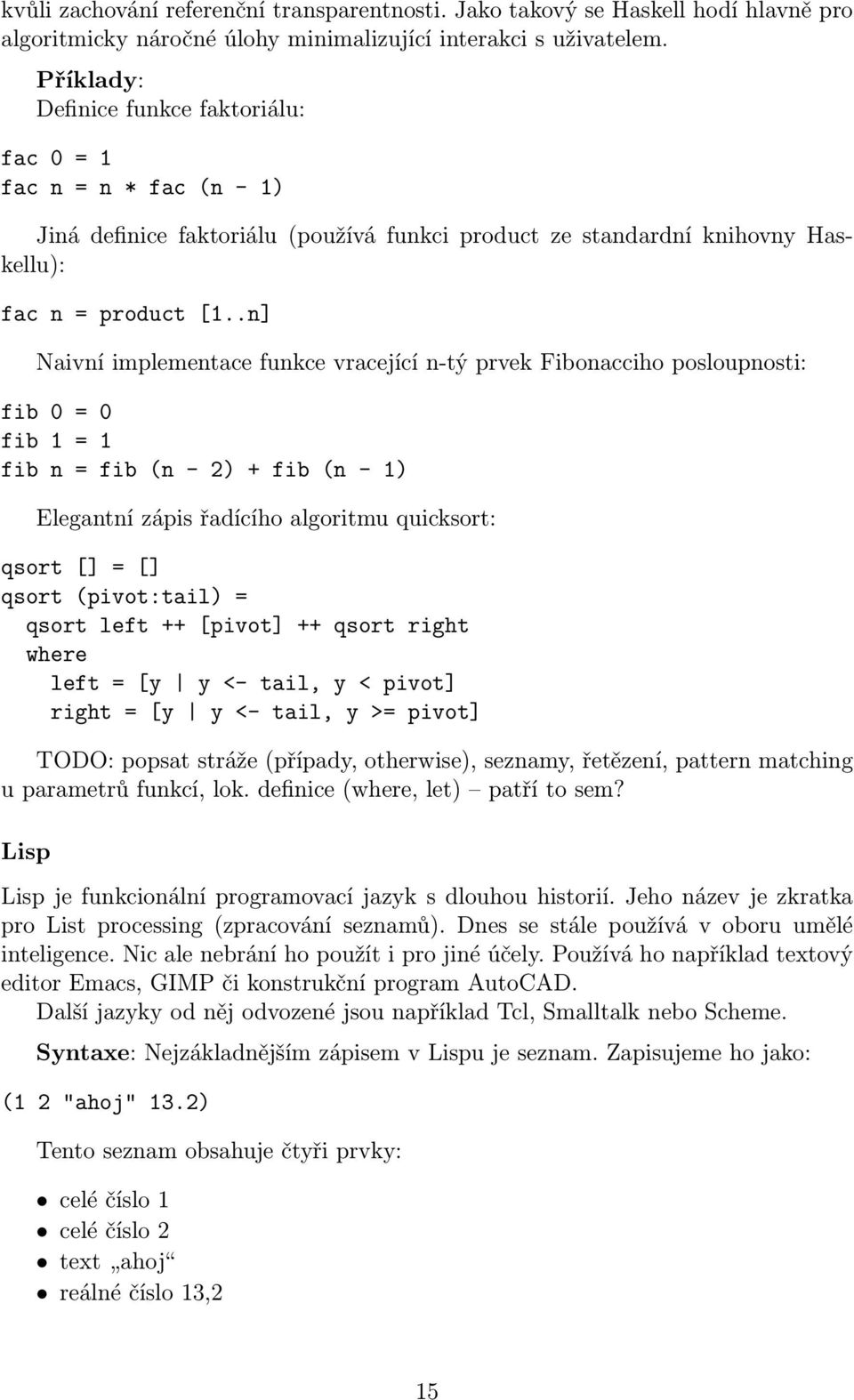 kvůli zachování referenční transparentnosti. Jako takový se Haskell hodí hlavně pro algoritmicky náročné úlohy minimalizující interakci s uživatelem.

Příklady:
Definice funkce faktoriálu:

fac 0 = 1
fac n = n * fac (n - 1)

Jiná definice faktoriálu (používá funkci product ze standardní knihovny Haskellu):

fac n = product [1..n]

Naivní implementace funkce vracející n-tý prvek Fibonacciho posloupnosti:

fib 0 = 0
fib 1 = 1
fib n = fib (n - 2) + fib (n - 1)

Elegantní zápis řadícího algoritmu quicksort:

qsort [] = []
qsort (pivot:tail) =
  qsort left ++ [pivot] ++ qsort right
  where
    left = [y | y <- tail, y < pivot]
    right = [y | y <- tail, y >= pivot]

TODO: popsat stráže (případy, otherwise), seznamy, řetězení, pattern matching u parametrů funkcí, lok. definice (where, let) – patří to sem?

Lisp

Lisp je funkcionální programovací jazyk s dlouhou historií. Jeho název je zkratka pro List processing (zpracování seznamů). Dnes se stále používá v oboru umělé inteligence. Nic ale nebrání ho použít i pro jiné účely. Používá ho například textový editor Emacs, GIMP či konstrukční program AutoCAD.
Další jazyky od něj odvozené jsou například Tcl, Smalltalk nebo Scheme.

Syntaxe: Nejzákladnějším zápisem v Lispu je seznam. Zapisujeme ho jako:

(1 2 "ahoj" 13.2)

Tento seznam obsahuje čtyři prvky:

• celé číslo 1
• celé číslo 2
• text „ahoj“
• reálné číslo 13,2

15